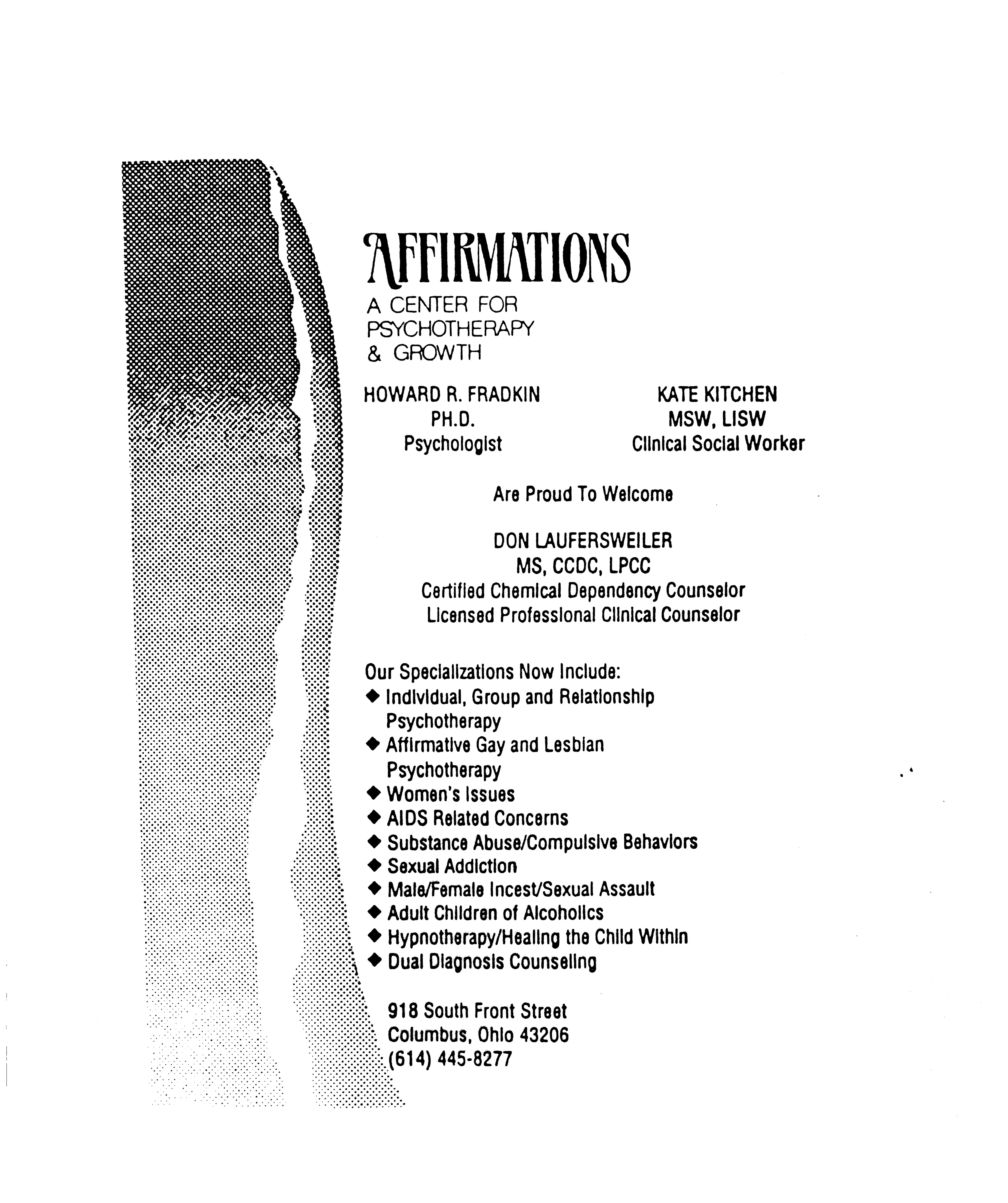 AFFIRMATIONS
A CENTER FOR PSYCHOTHERAPY & GROWTH

HOWARD R. FRADKIN
PH.D.
Psychologist

KATE KITCHEN
MSW, LISW
Clinical Social Worker

Are Proud To Welcome

DON LAUFERSWEILER
MS, CCDC, LPCC
Certified Chemical Dependency Counselor
Licensed Professional Clinical Counselor

Our Specializations Now Include:
◆ Individual, Group and Relationship Psychotherapy
◆ Affirmative Gay and Lesbian Psychotherapy
◆ Women's Issues
◆ AIDS Related Concerns
◆ Substance Abuse/Compulsive Behaviors
◆ Sexual Addiction
◆ Male/Female Incest/Sexual Assault
◆ Adult Children of Alcoholics
◆ Hypnotherapy/Healing the Child Within
◆ Dual Diagnosis Counseling

918 South Front Street
Columbus, Ohio 43206
(614) 445-8277